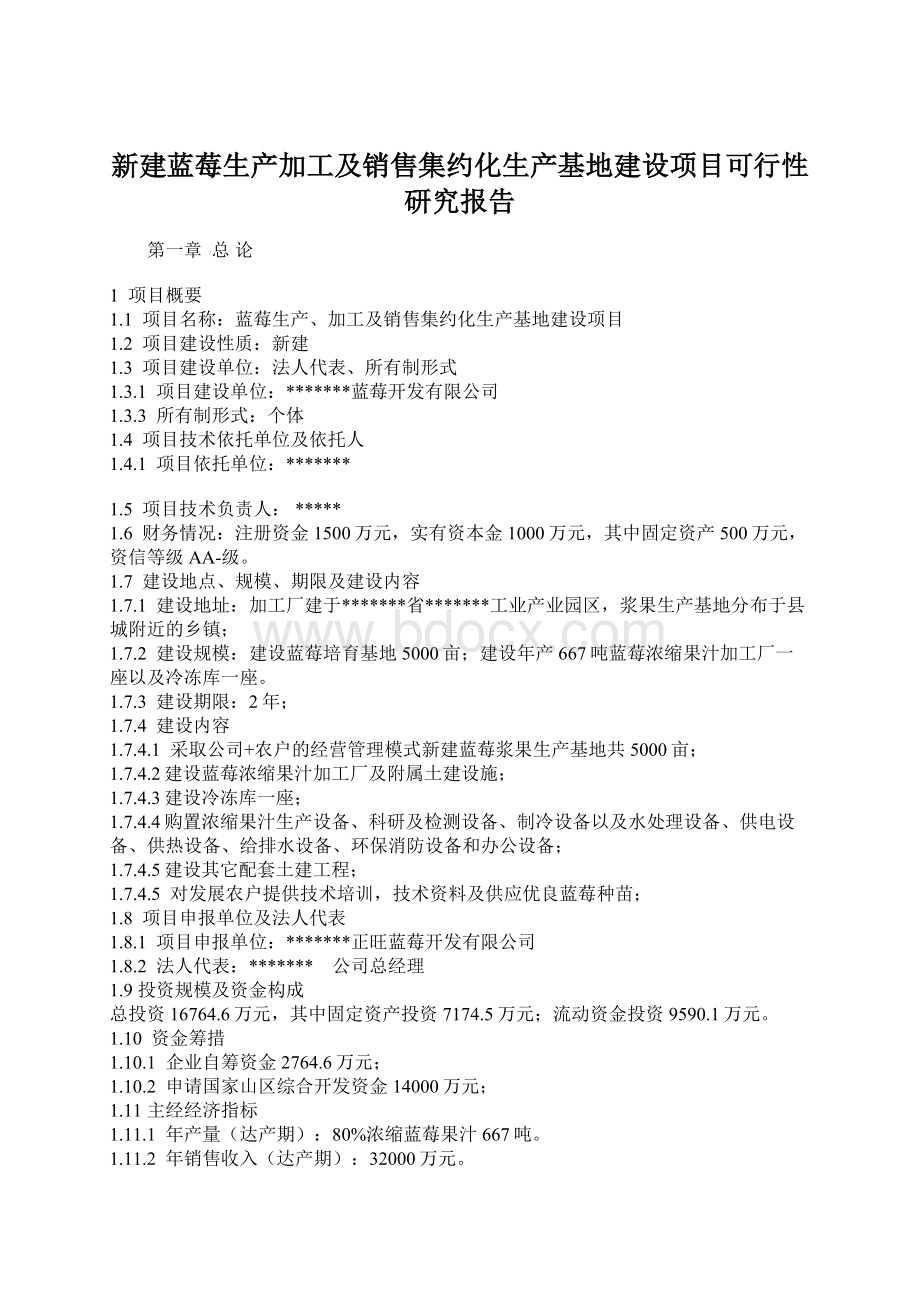 新建蓝莓生产加工及销售集约化生产基地建设项目可行性研究报告

第一章 总 论

1 项目概要
1.1 项目名称：蓝莓生产、加工及销售集约化生产基地建设项目
1.2 项目建设性质：新建
1.3 项目建设单位：法人代表、所有制形式
1.3.1 项目建设单位：*******蓝莓开发有限公司
1.3.3 所有制形式：个体
1.4 项目技术依托单位及依托人
1.4.1 项目依托单位：*******

1.5 项目技术负责人： *****
1.6 财务情况：注册资金 1500 万元，实有资本金 1000 万元，其中固定资产 500 万元，资信等级 AA-级。
1.7 建设地点、规模、期限及建设内容
1.7.1 建设地址：加工厂建于*******省*******工业产业园区，浆果生产基地分布于县城附近的乡镇；
1.7.2 建设规模：建设蓝莓培育基地 5000 亩；建设年产 667 吨蓝莓浓缩果汁加工厂一座以及冷冻库一座。
1.7.3 建设期限：2 年；
1.7.4 建设内容
1.7.4.1 采取公司+农户的经营管理模式新建蓝莓浆果生产基地共 5000 亩；
1.7.4.2 建设蓝莓浓缩果汁加工厂及附属土建设施；
1.7.4.3 建设冷冻库一座；
1.7.4.4 购置浓缩果汁生产设备、科研及检测设备、制冷设备以及水处理设备、供电设备、供热设备、给排水设备、环保消防设备和办公设备；
1.7.4.5 建设其它配套土建工程；
1.7.4.5 对发展农户提供技术培训，技术资料及供应优良蓝莓种苗；
1.8 项目申报单位及法人代表
1.8.1 项目申报单位：*******正旺蓝莓开发有限公司
1.8.2 法人代表：******* 公司总经理
1.9 投资规模及资金构成
总投资 16764.6 万元，其中固定资产投资 7174.5 万元；流动资金投资 9590.1 万元。
1.10 资金筹措
1.10.1 企业自筹资金 2764.6 万元；
1.10.2 申请国家山区综合开发资金 14000 万元；
1.11 主经经济指标
1.11.1 年产量（达产期）：80%浓缩蓝莓果汁 667 吨。
1.11.2 年销售收入（达产期）：32000 万元。

www.bdocx.com